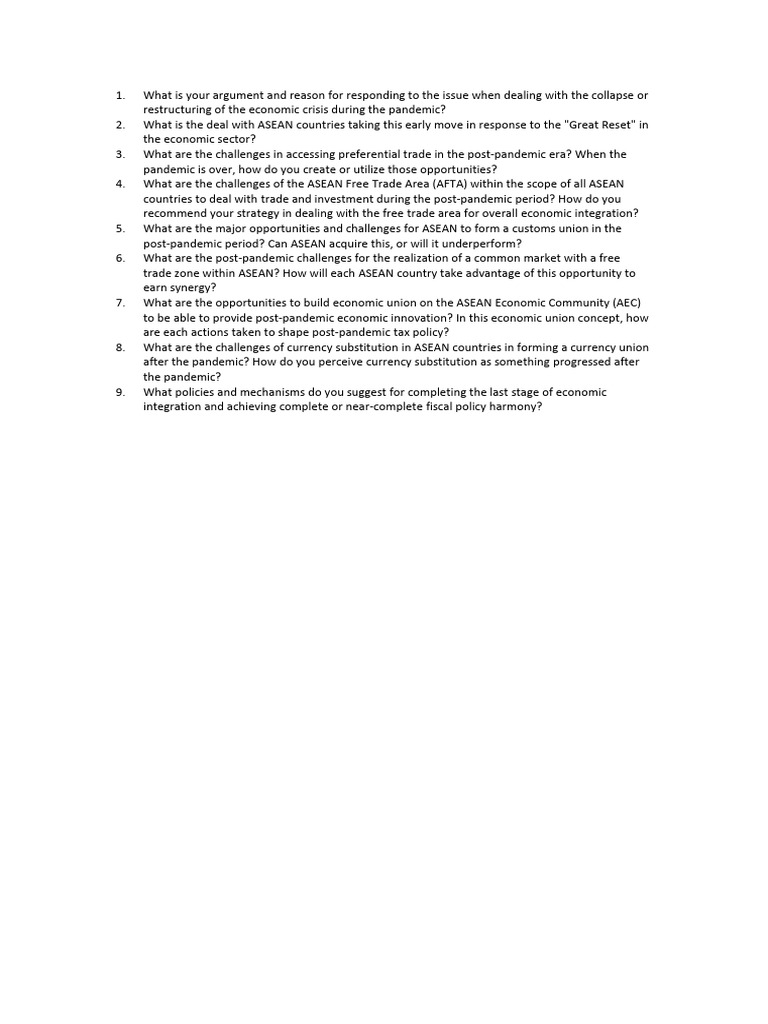 1. What is your argument and reason for responding to the issue when dealing with the collapse or restructuring of the economic crisis during the pandemic?
2. What is the deal with ASEAN countries taking this early move in response to the "Great Reset" in the economic sector?
3. What are the challenges in accessing preferential trade in the post-pandemic era? When the pandemic is over, how do you create or utilize those opportunities?
4. What are the challenges of the ASEAN Free Trade Area (AFTA) within the scope of all ASEAN countries to deal with trade and investment during the post-pandemic period? How do you recommend your strategy in dealing with the free trade area for overall economic integration?
5. What are the major opportunities and challenges for ASEAN to form a customs union in the post-pandemic period? Can ASEAN acquire this, or will it underperform?
6. What are the post-pandemic challenges for the realization of a common market with a free trade zone within ASEAN? How will each ASEAN country take advantage of this opportunity to earn synergy?
7. What are the opportunities to build economic union on the ASEAN Economic Community (AEC) to be able to provide post-pandemic economic innovation? In this economic union concept, how are each actions taken to shape post-pandemic tax policy?
8. What are the challenges of currency substitution in ASEAN countries in forming a currency union after the pandemic? How do you perceive currency substitution as something progressed after the pandemic?
9. What policies and mechanisms do you suggest for completing the last stage of economic integration and achieving complete or near-complete fiscal policy harmony?